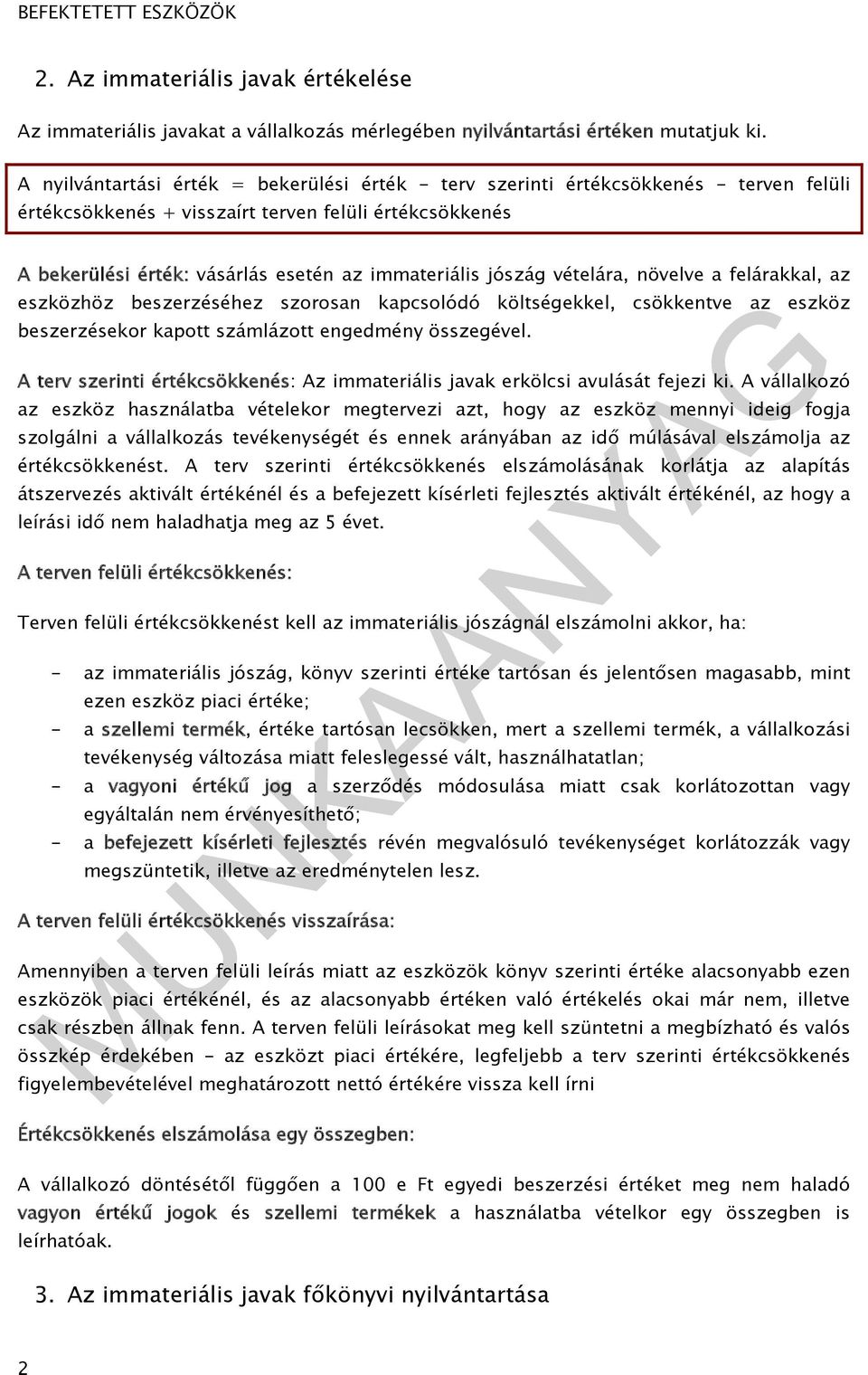 BEFEKTETETT ESZKÖZÖK

2. Az immateriális javak értékelése

Az immateriális javakat a vállalkozás mérlegében nyilvántartási értéken mutatjuk ki.

A nyilvántartási érték = bekerülési érték - terv szerinti értékcsökkenés - terven felüli értékcsökkenés + visszaírt terven felüli értékcsökkenés

A bekerülési érték: vásárlás esetén az immateriális jószág vételára, növelve a felárakkal, az eszközhöz beszerzéséhez szorosan kapcsolódó költségekkel, csökkentve az eszköz beszerzésekor kapott számlázott engedmény összegével.

A terv szerinti értékcsökkenés: Az immateriális javak erkölcsi avulását fejezi ki. A vállalkozó az eszköz használatba vételekor megtervezi azt, hogy az eszköz mennyi ideig fogja szolgálni a vállalkozás tevékenységét és ennek arányában az idő múlásával elszámolja az értékcsökkenést. A terv szerinti értékcsökkenés elszámolásának korlátja az alapítás átszervezés aktivált értékénél és a befejezett kísérleti fejlesztés aktivált értékénél, az hogy a leírási idő nem haladhatja meg az 5 évet.

A terven felüli értékcsökkenés:

Terven felüli értékcsökkenést kell az immateriális jószágnál elszámolni akkor, ha:

- az immateriális jószág, könyv szerinti értéke tartósan és jelentősen magasabb, mint ezen eszköz piaci értéke;
- a szellemi termék, értéke tartósan lecsökken, mert a szellemi termék, a vállalkozási tevékenység változása miatt feleslegessé vált, használhatatlan;
- a vagyoni értékű jog a szerződés módosulása miatt csak korlátozottan vagy egyáltalán nem érvényesíthető;
- a befejezett kísérleti fejlesztés révén megvalósuló tevékenységet korlátozzák vagy megszüntetik, illetve az eredménytelen lesz.

A terven felüli értékcsökkenés visszaírása:

Amennyiben a terven felüli leírás miatt az eszközök könyv szerinti értéke alacsonyabb ezen eszközök piaci értékénél, és az alacsonyabb értéken való értékelés okai már nem, illetve csak részben állnak fenn. A terven felüli leírásokat meg kell szüntetni a megbízható és valós összkép érdekében - az eszközt piaci értékére, legfeljebb a terv szerinti értékcsökkenés figyelembevételével meghatározott nettó értékére vissza kell írni

Értékcsökkenés elszámolása egy összegben:

A vállalkozó döntésétől függően a 100 e Ft egyedi beszerzési értéket meg nem haladó vagyon értékű jogok és szellemi termékek a használatba vételkor egy összegben is leírhatóak.

3. Az immateriális javak főkönyvi nyilvántartása

2

MUNKAANYAG